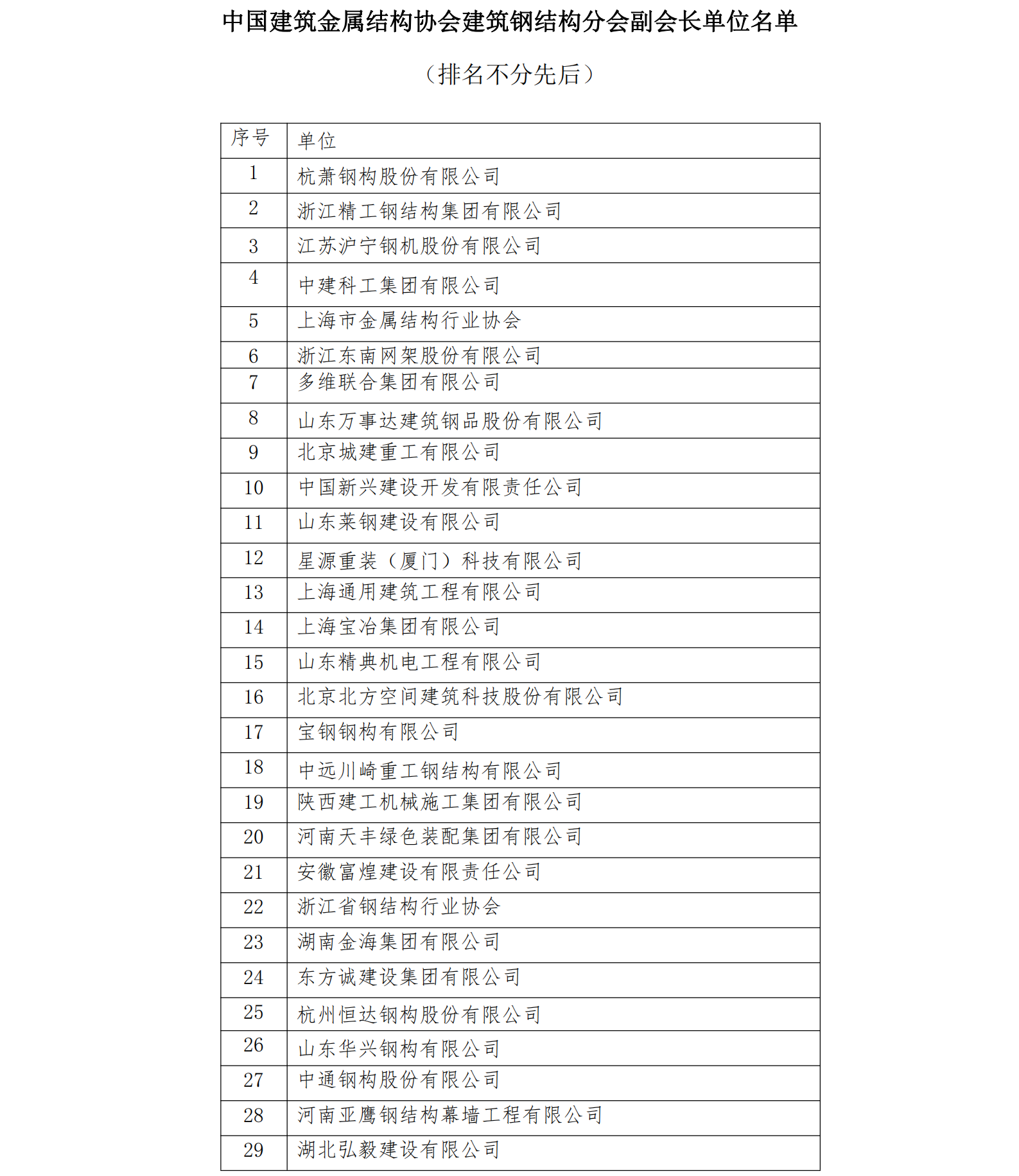 中国建筑金属结构协会建筑钢结构分会副会长单位名单

（排名不分先后）

| 序号 | 单位 |
|---|---|
| 1 | 杭萧钢构股份有限公司 |
| 2 | 浙江精工钢结构集团有限公司 |
| 3 | 江苏沪宁钢机股份有限公司 |
| 4 | 中建科工集团有限公司 |
| 5 | 上海市金属结构行业协会 |
| 6 | 浙江东南网架股份有限公司 |
| 7 | 多维联合集团有限公司 |
| 8 | 山东万事达建筑钢品股份有限公司 |
| 9 | 北京城建重工有限公司 |
| 10 | 中国新兴建设开发有限责任公司 |
| 11 | 山东莱钢建设有限公司 |
| 12 | 星源重装（厦门）科技有限公司 |
| 13 | 上海通用建筑工程有限公司 |
| 14 | 上海宝冶集团有限公司 |
| 15 | 山东精典机电工程有限公司 |
| 16 | 北京北方空间建筑科技股份有限公司 |
| 17 | 宝钢钢构有限公司 |
| 18 | 中远川崎重工钢结构有限公司 |
| 19 | 陕西建工机械施工集团有限公司 |
| 20 | 河南天丰绿色装配集团有限公司 |
| 21 | 安徽富煌建设有限责任公司 |
| 22 | 浙江省钢结构行业协会 |
| 23 | 湖南金海集团有限公司 |
| 24 | 东方诚建设集团有限公司 |
| 25 | 杭州恒达钢构股份有限公司 |
| 26 | 山东华兴钢构有限公司 |
| 27 | 中通钢构股份有限公司 |
| 28 | 河南亚鹰钢结构幕墙工程有限公司 |
| 29 | 湖北弘毅建设有限公司 |